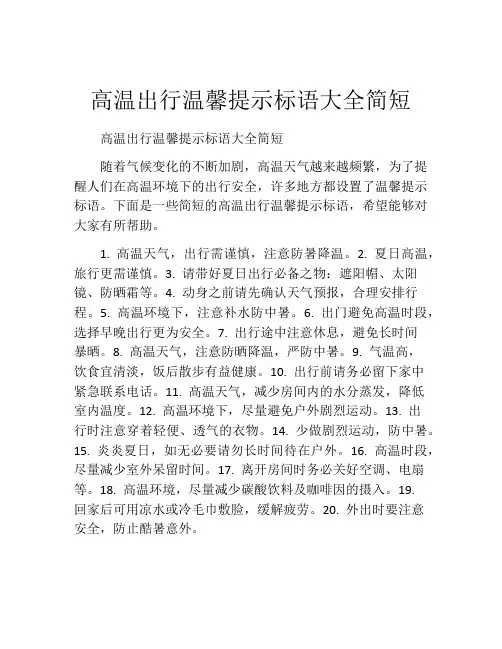 高温出行温馨提示标语大全简短

高温出行温馨提示标语大全简短

随着气候变化的不断加剧，高温天气越来越频繁，为了提醒人们在高温环境下的出行安全，许多地方都设置了温馨提示标语。下面是一些简短的高温出行温馨提示标语，希望能够对大家有所帮助。

1. 高温天气，出行需谨慎，注意防暑降温。2. 夏日高温，旅行更需谨慎。3. 请带好夏日出行必备之物：遮阳帽、太阳镜、防晒霜等。4. 动身之前请先确认天气预报，合理安排行程。5. 高温环境下，注意补水防中暑。6. 出门避免高温时段，选择早晚出行更为安全。7. 出行途中注意休息，避免长时间暴晒。8. 高温天气，注意防晒降温，严防中暑。9. 气温高，饮食宜清淡，饭后散步有益健康。10. 出行前请务必留下家中紧急联系电话。11. 高温天气，减少房间内的水分蒸发，降低室内温度。12. 高温环境下，尽量避免户外剧烈运动。13. 出行时注意穿着轻便、透气的衣物。14. 少做剧烈运动，防中暑。15. 炎炎夏日，如无必要请勿长时间待在户外。16. 高温时段，尽量减少室外呆留时间。17. 离开房间时务必关好空调、电扇等。18. 高温环境，尽量减少碳酸饮料及咖啡因的摄入。19. 回家后可用凉水或冷毛巾敷脸，缓解疲劳。20. 外出时要注意安全，防止酷暑意外。